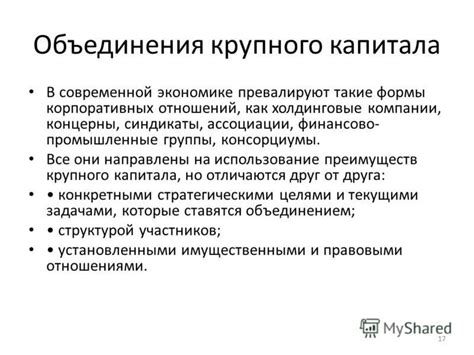 Объединения крупного капитала

• В современной экономике превалируют такие формы корпоративных отношений, как холдинговые компании, концерны, синдикаты, ассоциации, финансово-промышленные группы, консорциумы.

• Все они направлены на использование преимуществ крупного капитала, но отличаются друг от друга:

• • конкретными стратегическими целями и текущими задачами, которые ставятся объединением;

• • структурой участников;

• • установленными имущественными и правовыми отношениями.

MyShared

17